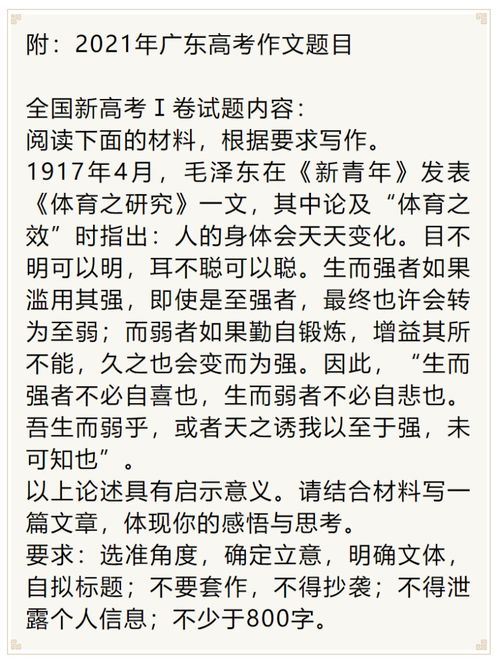 附：2021年广东高考作文题目

全国新高考Ⅰ卷试题内容：

阅读下面的材料，根据要求写作。

1917年4月，毛泽东在《新青年》发表《体育之研究》一文，其中论及“体育之效”时指出：人的身体会天天变化。目不明可以明，耳不聪可以聪。生而强者如果滥用其强，即使是至强者，最终也许会转为至弱；而弱者如果勤自锻炼，增益其所不能，久之也会变而为强。因此，“生而强者不必自喜也，生而弱者不必自悲也。吾生而弱乎，或者天之诱我以至于强，未可知也”。

以上论述具有启示意义。请结合材料写一篇文章，体现你的感悟与思考。

要求：选准角度，确定立意，明确文体，自拟标题；不要套作，不得抄袭；不得泄露个人信息；不少于800字。